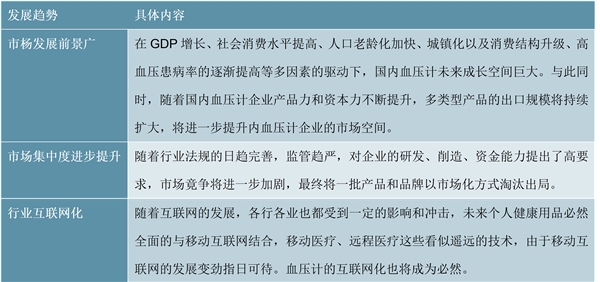 | 发展趋势 | 具体内容 |
|---|---|
| 市杨发展前景广 | 在 GDP 增长、社会消费水平提高、人口老龄化加快、城镇化以及消费结构升级、高血压患病率的逐渐提高等多因素的驱动下，国内血压计未来成长空间巨大。与此同时，随着国内血压计企业产品力和资本力不断提升，多类型产品的出口规模将持续扩大，将进一步提升内血压计企业的市场空间。 |
| 市场集中度进步提升 | 随着行业法规的日趋完善，监管趋严，对企业的研发、削造、资金能力提出了高要求，市场竞争将进一步加剧，最终将一批产品和品牌以市场化方式淘汰出局。 |
| 行业互联网化 | 随着互联网的发展，各行各业也都受到一定的影响和冲击，未来个人健康用品必然全面的与移动互联网结合，移动医疗、远程医疗这些看似遥远的技术，由于移动互联网的发展变劲指日可待。血压计的互联网化也将成为必然。 |